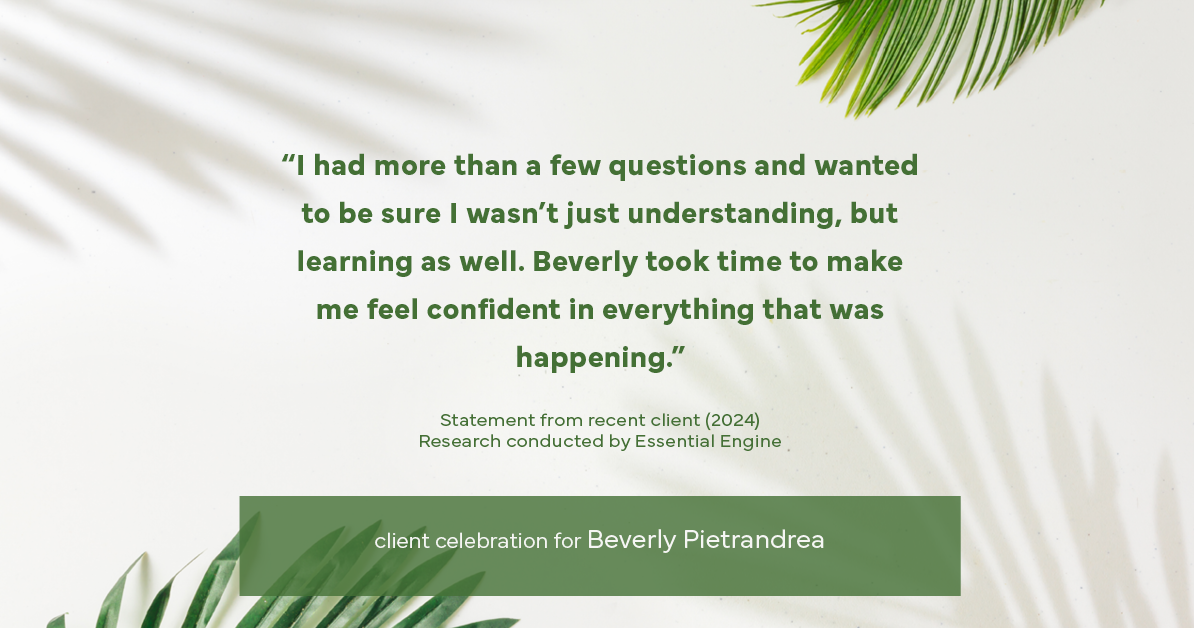 “I had more than a few questions and wanted to be sure I wasn’t just understanding, but learning as well. Beverly took time to make me feel confident in everything that was happening.”

Statement from recent client (2024)
Research conducted by Essential Engine

client celebration for Beverly Pietrandrea